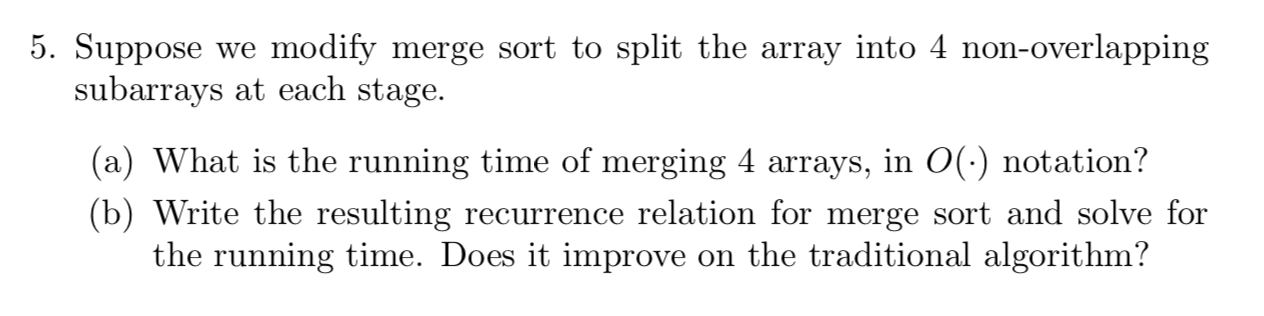 5. Suppose we modify merge sort to split the array into 4 non-overlapping subarrays at each stage.

(a) What is the running time of merging 4 arrays, in $O(\cdot)$ notation?

(b) Write the resulting recurrence relation for merge sort and solve for the running time. Does it improve on the traditional algorithm?